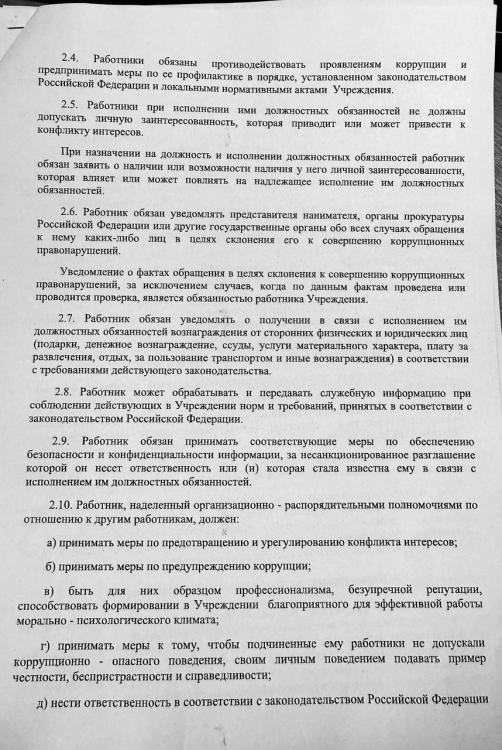 2.4. Работники обязаны противодействовать проявлениям коррупции и предпринимать меры по ее профилактике в порядке, установленном законодательством Российской Федерации и локальными нормативными актами Учреждения.

2.5. Работники при исполнении ими должностных обязанностей не должны допускать личную заинтересованность, которая приводит или может привести к конфликту интересов.

При назначении на должность и исполнении должностных обязанностей работник обязан заявить о наличии или возможности наличия у него личной заинтересованности, которая влияет или может повлиять на надлежащее исполнение им должностных обязанностей.

2.6. Работник обязан уведомлять представителя нанимателя, органы прокуратуры Российской Федерации или другие государственные органы обо всех случаях обращения к нему каких-либо лиц в целях склонения его к совершению коррупционных правонарушений.

Уведомление о фактах обращения в целях склонения к совершению коррупционных правонарушений, за исключением случаев, когда по данным фактам проведена или проводится проверка, является обязанностью работника Учреждения.

2.7. Работник обязан уведомлять о получении в связи с исполнением им должностных обязанностей вознаграждения от сторонних физических и юридических лиц (подарки, денежное вознаграждение, ссуды, услуги материального характера, плату за развлечения, отдых, за пользование транспортом и иные вознаграждения) в соответствии с требованиями действующего законодательства.

2.8. Работник может обрабатывать и передавать служебную информацию при соблюдении действующих в Учреждении норм и требований, принятых в соответствии с законодательством Российской Федерации.

2.9. Работник обязан принимать соответствующие меры по обеспечению безопасности и конфиденциальности информации, за несанкционированное разглашение которой он несет ответственность или (и) которая стала известна ему в связи с исполнением им должностных обязанностей.

2.10. Работник, наделенный организационно - распорядительными полномочиями по отношению к другим работникам, должен:

а) принимать меры по предотвращению и урегулированию конфликта интересов;

б) принимать меры по предупреждению коррупции;

в) быть для них образцом профессионализма, безупречной репутации, способствовать формировании в Учреждении благоприятного для эффективной работы морально - психологического климата;

г) принимать меры к тому, чтобы подчиненные ему работники не допускали коррупционно - опасного поведения, своим личным поведением подавать пример честности, беспристрастности и справедливости;

д) нести ответственность в соответствии с законодательством Российской Федерации